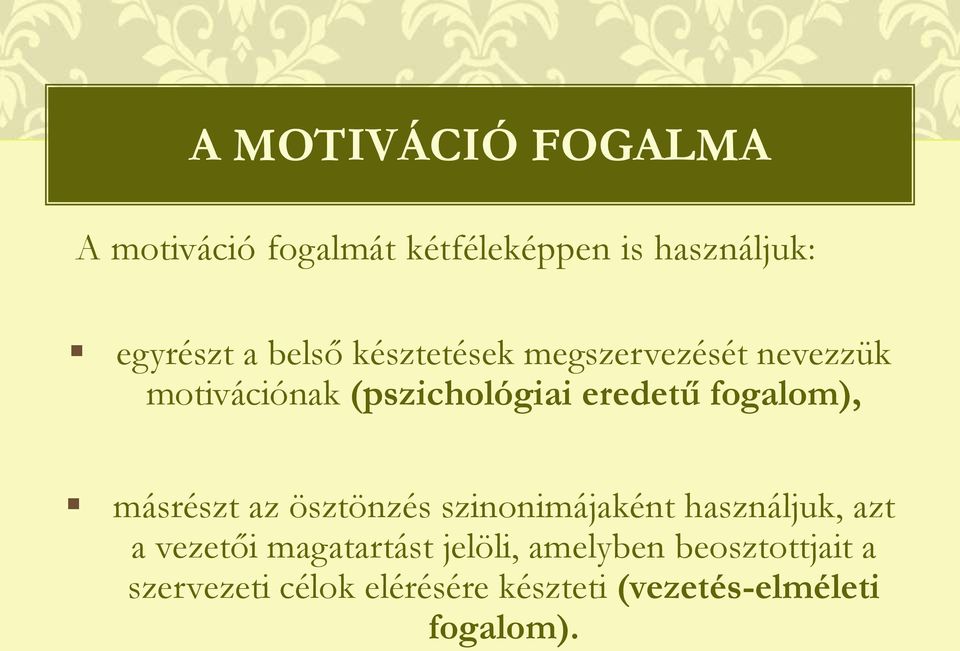 A MOTIVÁCIÓ FOGALMA

A motiváció fogalmát kétféleképpen is használjuk:

▪ egyrészt a belső késztetések megszervezését nevezzük motivációnak (pszichológiai eredetű fogalom),

▪ másrészt az ösztönzés szinonimájaként használjuk, azt a vezetői magatartást jelöli, amelyben beosztottjait a szervezeti célok elérésére készteti (vezetés-elméleti fogalom).